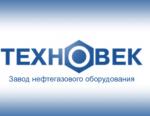 ТЕХНОВЕК
Завод нефтегазового оборудования